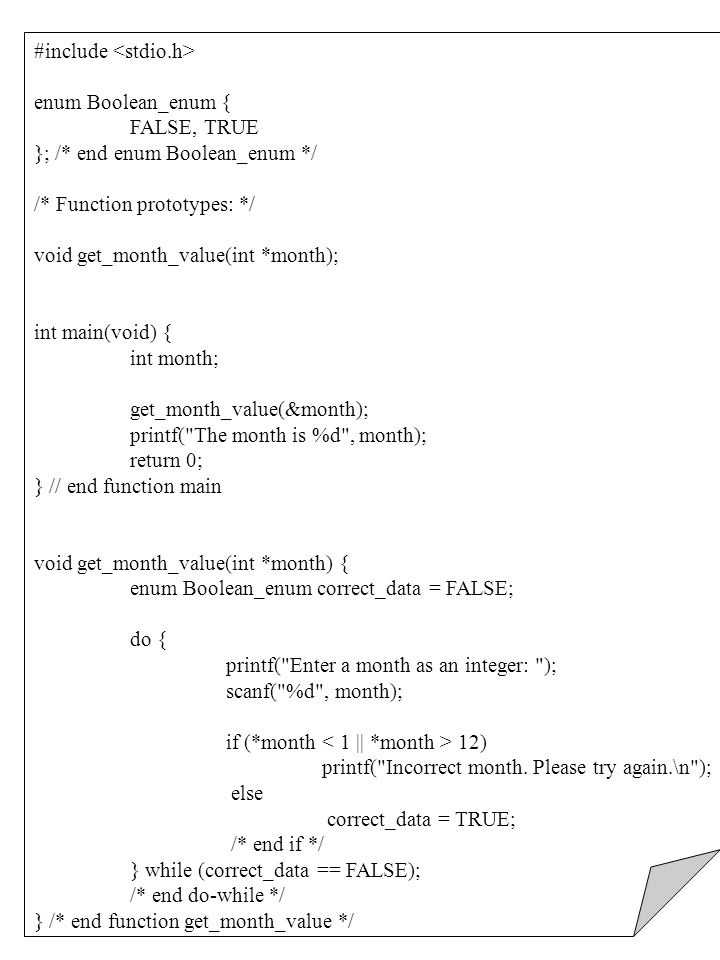 #include <stdio.h>

enum Boolean_enum {
FALSE, TRUE
}; /* end enum Boolean_enum */

/* Function prototypes: */

void get_month_value(int *month);

int main(void) {
int month;

get_month_value(&month);
printf("The month is %d", month);
return 0;
} // end function main

void get_month_value(int *month) {
enum Boolean_enum correct_data = FALSE;

do {
printf("Enter a month as an integer: ");
scanf("%d", month);

if (*month < 1 || *month > 12)
printf("Incorrect month. Please try again.\n");
else
correct_data = TRUE;
/* end if */
} while (correct_data == FALSE);
/* end do-while */
} /* end function get_month_value */